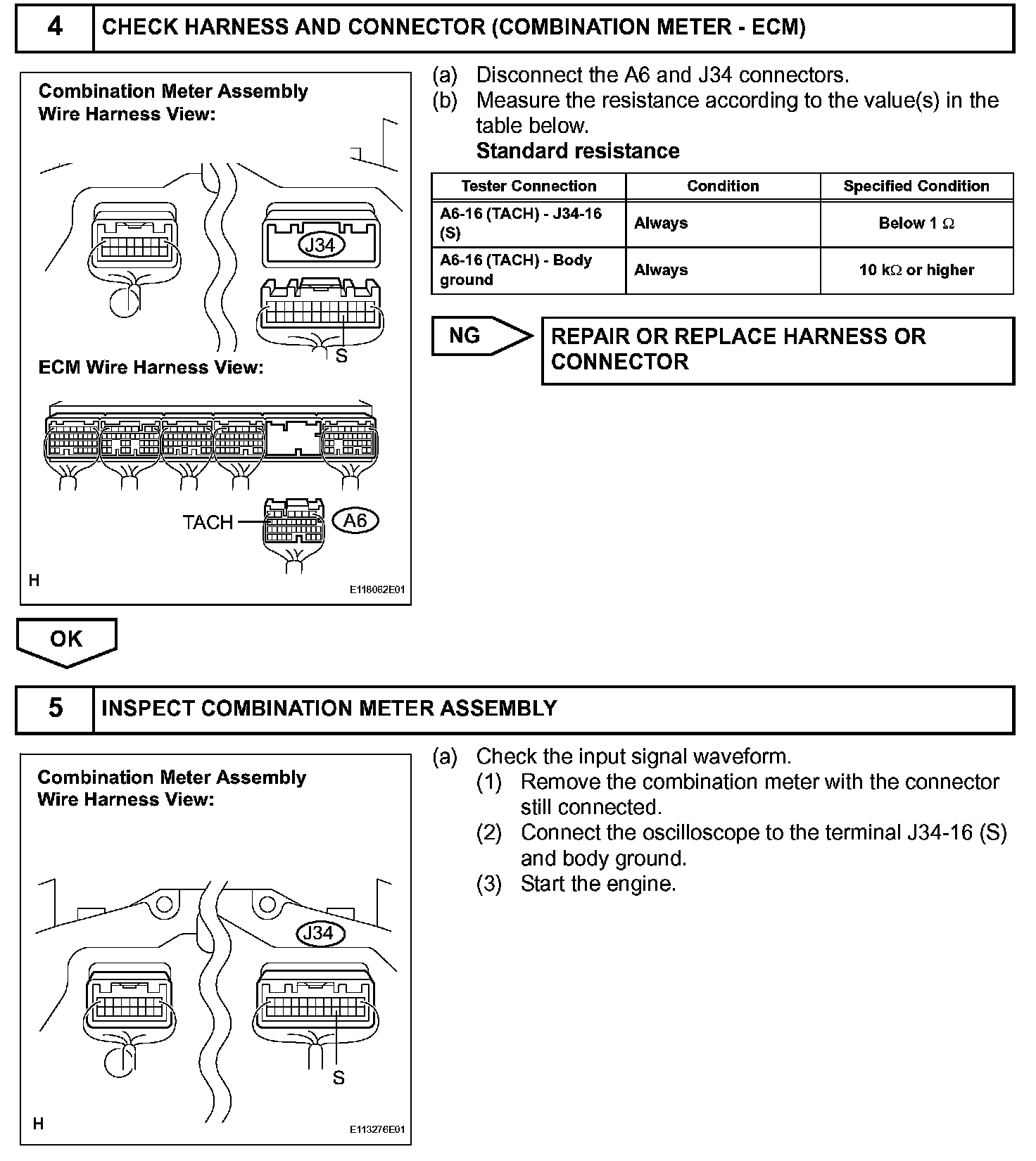 4 CHECK HARNESS AND CONNECTOR (COMBINATION METER - ECM)

Combination Meter Assembly
Wire Harness View:

J34

S

ECM Wire Harness View:

TACH

A6

H

E118062E01

(a) Disconnect the A6 and J34 connectors.
(b) Measure the resistance according to the value(s) in the table below.
Standard resistance

| Tester Connection | Condition | Specified Condition |
|---|---|---|
| A6-16 (TACH) - J34-16 (S) | Always | Below 1 Ω |
| A6-16 (TACH) - Body ground | Always | 10 kΩ or higher |

NG

REPAIR OR REPLACE HARNESS OR CONNECTOR

OK

5 INSPECT COMBINATION METER ASSEMBLY

Combination Meter Assembly
Wire Harness View:

J34

S

H

E113276E01

(a) Check the input signal waveform.
(1) Remove the combination meter with the connector still connected.
(2) Connect the oscilloscope to the terminal J34-16 (S) and body ground.
(3) Start the engine.